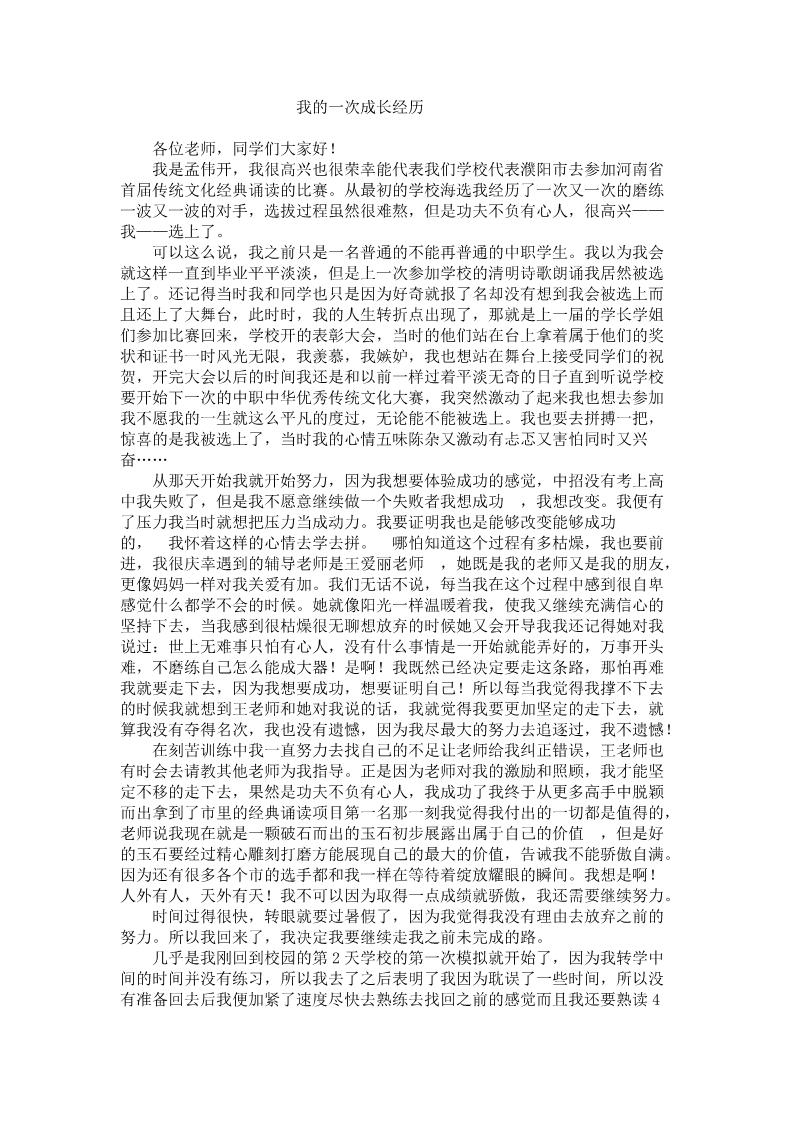 我的一次成长经历

各位老师，同学们大家好！

我是孟伟开，我很高兴也很荣幸能代表我们学校代表濮阳市去参加河南省首届传统文化经典诵读的比赛。从最初的学校海选我经历了一次又一次的磨练一波又一波的对手，选拔过程虽然很难熬，但是功夫不负有心人，很高兴——我——选上了。

可以这么说，我之前只是一名普通的不能再普通的中职学生。我以为我会就这样一直到毕业平平淡淡，但是上一次参加学校的清明诗歌朗诵我居然被选上了。还记得当时我和同学也只是因为好奇就报了名却没有想到我会被选上而且还上了大舞台，此时时，我的人生转折点出现了，那就是上一届的学长学姐们参加比赛回来，学校开的表彰大会，当时的他们站在台上拿着属于他们的奖状和证书一时风光无限，我羡慕，我嫉妒，我也想站在舞台上接受同学们的祝贺，开完大会以后的时间我还是和以前一样过着平淡无奇的日子直到听说学校要开始下一次的中职中华优秀传统文化大赛，我突然激动了起来我也想去参加我不愿我的一生就这么平凡的度过，无论能不能被选上。我也要去拼搏一把，惊喜的是我被选上了，当时我的心情五味陈杂又激动有忐忑又害怕同时又兴奋……

从那天开始我就开始努力，因为我想要体验成功的感觉，中招没有考上高中我失败了，但是我不愿意继续做一个失败者我想成功　，我想改变。我便有了压力我当时就想把压力当成动力。我要证明我也是能够改变能够成功的，　我怀着这样的心情去学去拼。　哪怕知道这个过程有多枯燥，我也要前进，我很庆幸遇到的辅导老师是王爱丽老师　，她既是我的老师又是我的朋友，更像妈妈一样对我关爱有加。我们无话不说，每当我在这个过程中感到很自卑感觉什么都学不会的时候。她就像阳光一样温暖着我，使我又继续充满信心的坚持下去，当我感到很枯燥很无聊想放弃的时候她又会开导我我还记得她对我说过：世上无难事只怕有心人，没有什么事情是一开始就能弄好的，万事开头难，不磨练自己怎么能成大器！是啊！我既然已经决定要走这条路，那怕再难我就要走下去，因为我想要成功，想要证明自己！所以每当我觉得我撑不下去的时候我就想到王老师和她对我说的话，我就觉得我要更加坚定的走下去，就算我没有夺得名次，我也没有遗憾，因为我尽最大的努力去追逐过，我不遗憾！

在刻苦训练中我一直努力去找自己的不足让老师给我纠正错误，王老师也有时会去请教其他老师为我指导。正是因为老师对我的激励和照顾，我才能坚定不移的走下去，果然是功夫不负有心人，我成功了我终于从更多高手中脱颖而出拿到了市里的经典诵读项目第一名那一刻我觉得我付出的一切都是值得的，老师说我现在就是一颗破石而出的玉石初步展露出属于自己的价值　，但是好的玉石要经过精心雕刻打磨方能展现自己的最大的价值，告诫我不能骄傲自满。因为还有很多各个市的选手都和我一样在等待着绽放耀眼的瞬间。我想是啊！人外有人，天外有天！我不可以因为取得一点成绩就骄傲，我还需要继续努力。

时间过得很快，转眼就要过暑假了，因为我觉得我没有理由去放弃之前的努力。所以我回来了，我决定我要继续走我之前未完成的路。

几乎是我刚回到校园的第2天学校的第一次模拟就开始了，因为我转学中间的时间并没有练习，所以我去了之后表明了我因为耽误了一些时间，所以没有准备回去后我便加紧了速度尽快去熟练去找回之前的感觉而且我还要熟读4